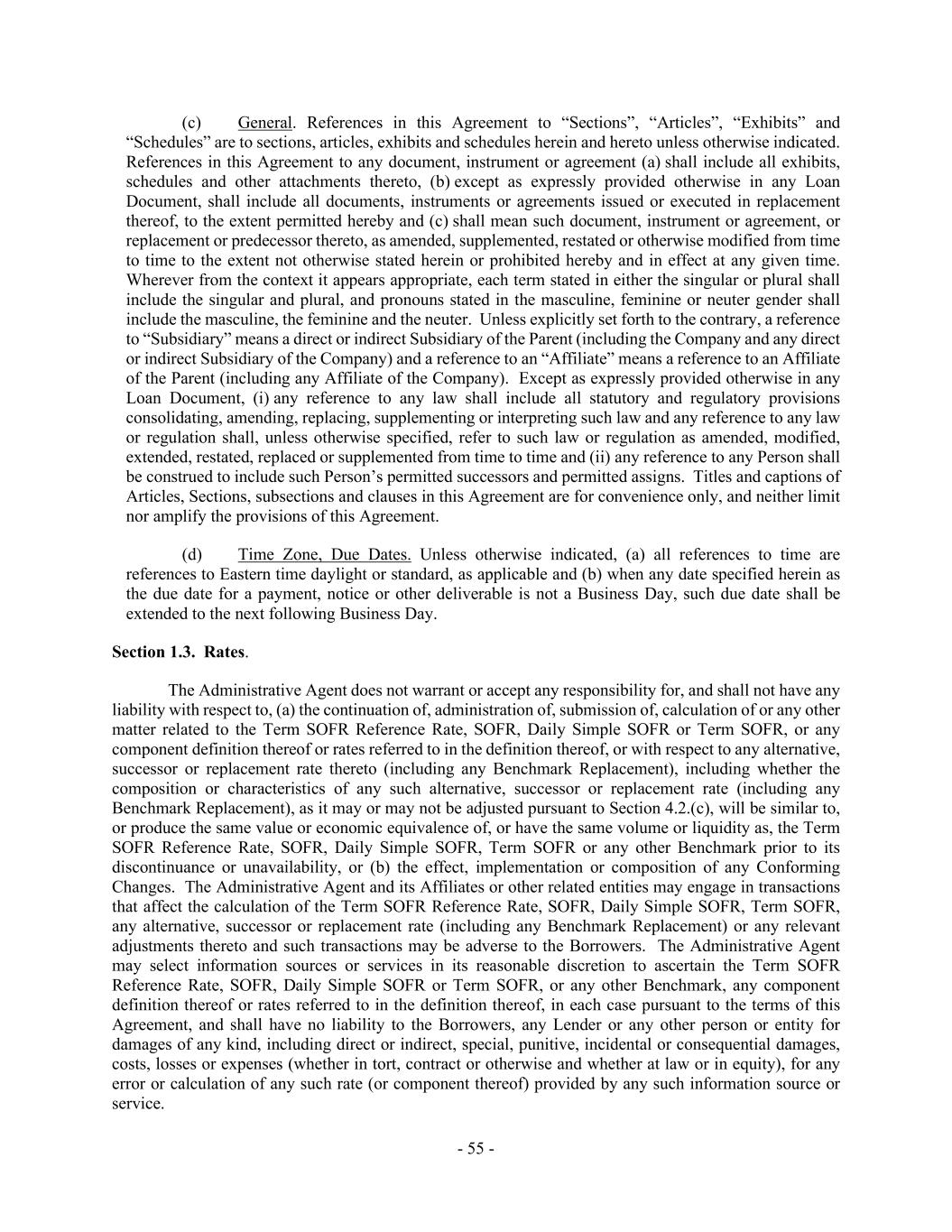 (c) General. References in this Agreement to “Sections”, “Articles”, “Exhibits” and “Schedules” are to sections, articles, exhibits and schedules herein and hereto unless otherwise indicated. References in this Agreement to any document, instrument or agreement (a) shall include all exhibits, schedules and other attachments thereto, (b) except as expressly provided otherwise in any Loan Document, shall include all documents, instruments or agreements issued or executed in replacement thereof, to the extent permitted hereby and (c) shall mean such document, instrument or agreement, or replacement or predecessor thereto, as amended, supplemented, restated or otherwise modified from time to time to the extent not otherwise stated herein or prohibited hereby and in effect at any given time. Wherever from the context it appears appropriate, each term stated in either the singular or plural shall include the singular and plural, and pronouns stated in the masculine, feminine or neuter gender shall include the masculine, the feminine and the neuter. Unless explicitly set forth to the contrary, a reference to “Subsidiary” means a direct or indirect Subsidiary of the Parent (including the Company and any direct or indirect Subsidiary of the Company) and a reference to an “Affiliate” means a reference to an Affiliate of the Parent (including any Affiliate of the Company). Except as expressly provided otherwise in any Loan Document, (i) any reference to any law shall include all statutory and regulatory provisions consolidating, amending, replacing, supplementing or interpreting such law and any reference to any law or regulation shall, unless otherwise specified, refer to such law or regulation as amended, modified, extended, restated, replaced or supplemented from time to time and (ii) any reference to any Person shall be construed to include such Person’s permitted successors and permitted assigns. Titles and captions of Articles, Sections, subsections and clauses in this Agreement are for convenience only, and neither limit nor amplify the provisions of this Agreement.

(d) Time Zone, Due Dates. Unless otherwise indicated, (a) all references to time are references to Eastern time daylight or standard, as applicable and (b) when any date specified herein as the due date for a payment, notice or other deliverable is not a Business Day, such due date shall be extended to the next following Business Day.

Section 1.3. Rates.

The Administrative Agent does not warrant or accept any responsibility for, and shall not have any liability with respect to, (a) the continuation of, administration of, submission of, calculation of or any other matter related to the Term SOFR Reference Rate, SOFR, Daily Simple SOFR or Term SOFR, or any component definition thereof or rates referred to in the definition thereof, or with respect to any alternative, successor or replacement rate thereto (including any Benchmark Replacement), including whether the composition or characteristics of any such alternative, successor or replacement rate (including any Benchmark Replacement), as it may or may not be adjusted pursuant to Section 4.2.(c), will be similar to, or produce the same value or economic equivalence of, or have the same volume or liquidity as, the Term SOFR Reference Rate, SOFR, Daily Simple SOFR, Term SOFR or any other Benchmark prior to its discontinuance or unavailability, or (b) the effect, implementation or composition of any Conforming Changes. The Administrative Agent and its Affiliates or other related entities may engage in transactions that affect the calculation of the Term SOFR Reference Rate, SOFR, Daily Simple SOFR, Term SOFR, any alternative, successor or replacement rate (including any Benchmark Replacement) or any relevant adjustments thereto and such transactions may be adverse to the Borrowers. The Administrative Agent may select information sources or services in its reasonable discretion to ascertain the Term SOFR Reference Rate, SOFR, Daily Simple SOFR or Term SOFR, or any other Benchmark, any component definition thereof or rates referred to in the definition thereof, in each case pursuant to the terms of this Agreement, and shall have no liability to the Borrowers, any Lender or any other person or entity for damages of any kind, including direct or indirect, special, punitive, incidental or consequential damages, costs, losses or expenses (whether in tort, contract or otherwise and whether at law or in equity), for any error or calculation of any such rate (or component thereof) provided by any such information source or service.

- 55 -